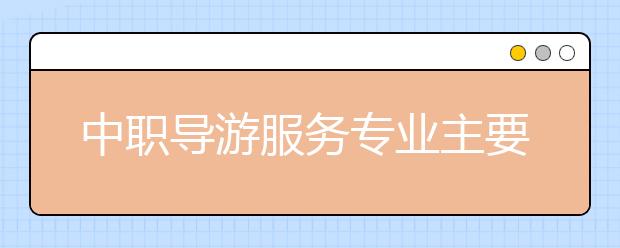 中职导游服务专业主要